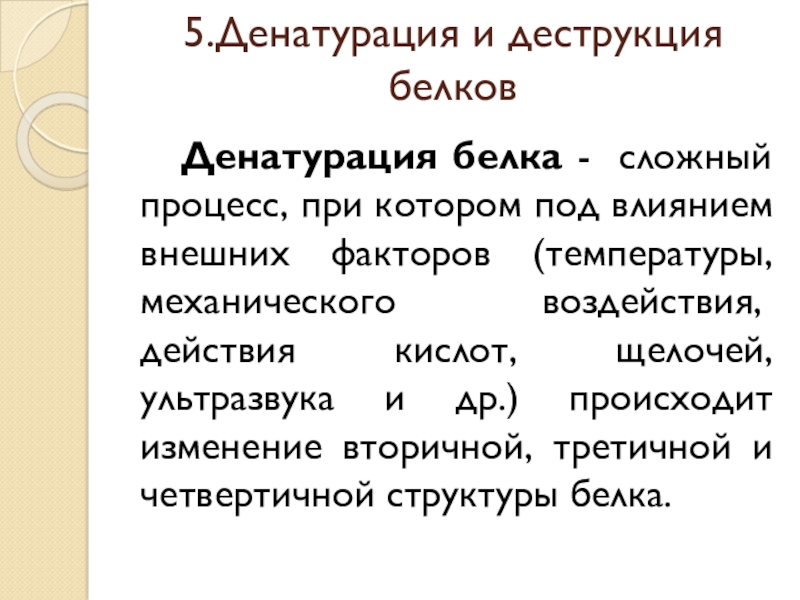 5.Денатурация и деструкция белков

Денатурация белка - сложный процесс, при котором под влиянием внешних факторов (температуры, механического воздействия, действия кислот, щелочей, ультразвука и др.) происходит изменение вторичной, третичной и четвертичной структуры белка.